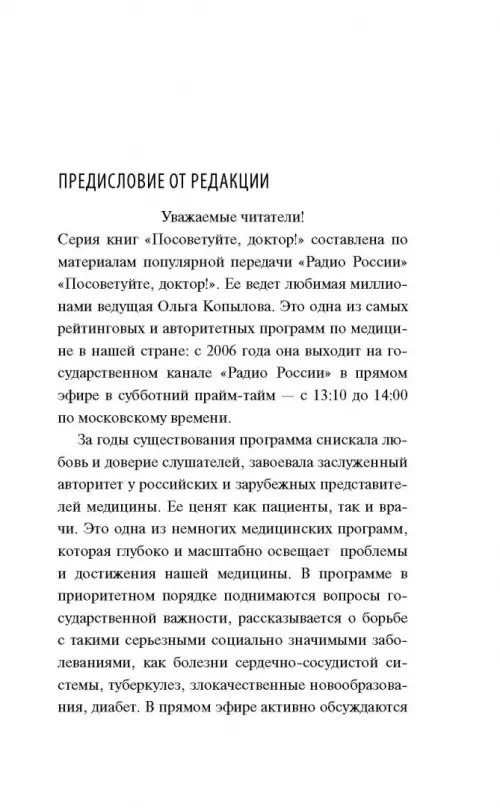 ПРЕДИСЛОВИЕ ОТ РЕДАКЦИИ

Уважаемые читатели!

Серия книг «Посоветуйте, доктор!» составлена по материалам популярной передачи «Радио России» «Посоветуйте, доктор!». Ее ведет любимая миллионами ведущая Ольга Копылова. Это одна из самых рейтинговых и авторитетных программ по медицине в нашей стране: с 2006 года она выходит на государственном канале «Радио России» в прямом эфире в субботний прайм-тайм — с 13:10 до 14:00 по московскому времени.

За годы существования программа снискала любовь и доверие слушателей, завоевала заслуженный авторитет у российских и зарубежных представителей медицины. Ее ценят как пациенты, так и врачи. Это одна из немногих медицинских программ, которая глубоко и масштабно освещает проблемы и достижения нашей медицины. В программе в приоритетном порядке поднимаются вопросы государственной важности, рассказывается о борьбе с такими серьезными социально значимыми заболеваниями, как болезни сердечно-сосудистой системы, туберкулез, злокачественные новообразования, диабет. В прямом эфире активно обсуждаются